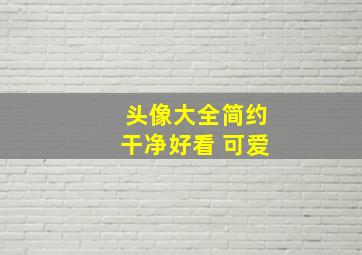 头像大全简约
干净好看 可爱